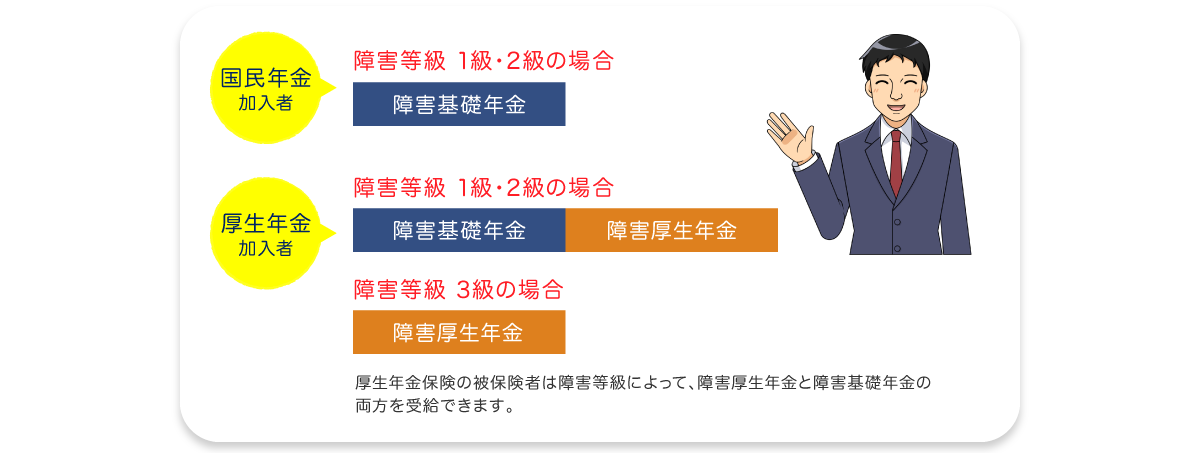 国民年金
加入者

障害等級 1級・2級の場合

障害基礎年金

厚生年金
加入者

障害等級 1級・2級の場合

障害基礎年金 障害厚生年金

障害等級 3級の場合

障害厚生年金

厚生年金保険の被保険者は障害等級によって、障害厚生年金と障害基礎年金の両方を受給できます。